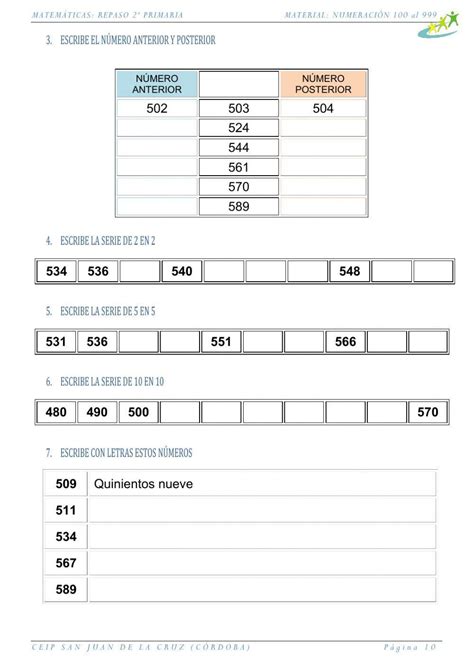 MATEMÁTICAS: REPASO 2º PRIMARIA MATERIAL: NUMERACIÓN 100 al 999

3. ESCRIBE EL NÚMERO ANTERIOR Y POSTERIOR

| NÚMERO ANTERIOR | | NÚMERO POSTERIOR |
|---|---|---|
| 502 | 503 | 504 |
| | 524 | |
| | 544 | |
| | 561 | |
| | 570 | |
| | 589 | |

4. ESCRIBE LA SERIE DE 2 EN 2

| 534 | 536 | | 540 | | | | 548 | | |
|---|---|---|---|---|---|---|---|---|---|

5. ESCRIBE LA SERIE DE 5 EN 5

| 531 | 536 | | | 551 | | | 566 | | |
|---|---|---|---|---|---|---|---|---|---|

6. ESCRIBE LA SERIE DE 10 EN 10

| 480 | 490 | 500 | | | | | | | 570 |
|---|---|---|---|---|---|---|---|---|---|

7. ESCRIBE CON LETRAS ESTOS NÚMEROS

| 509 | Quinientos nueve |
|---|---|
| 511 | |
| 534 | |
| 567 | |
| 589 | |

CEIP SAN JUAN DE LA CRUZ (CÓRDOBA) Página 10